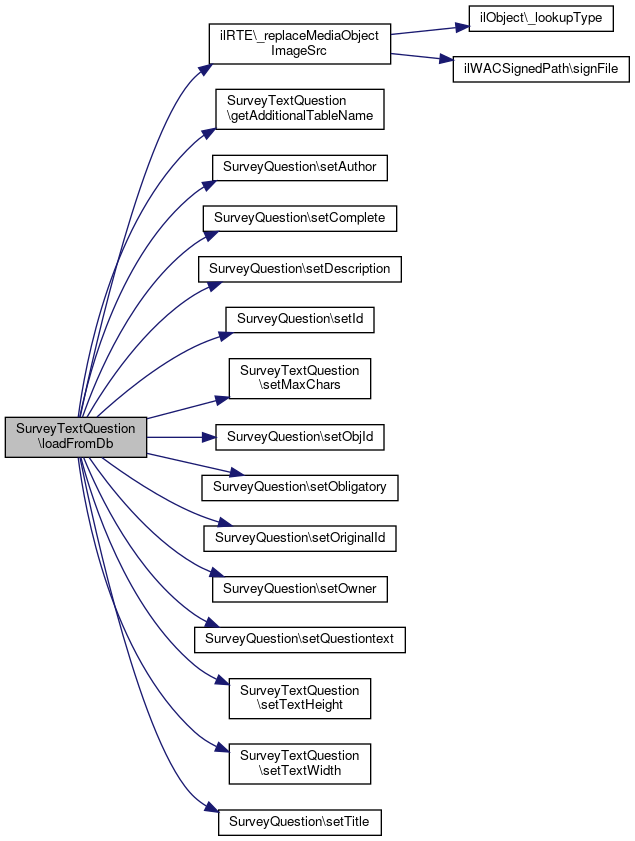 SurveyTextQuestion \loadFromDb

ilRTE\_replaceMediaObject ImageSrc

ilObject\_lookupType

ilWACSignedPath\signFile

SurveyTextQuestion \getAdditionalTableName

SurveyQuestion\setAuthor

SurveyQuestion\setComplete

SurveyQuestion\setDescription

SurveyQuestion\setId

SurveyTextQuestion \setMaxChars

SurveyQuestion\setObjId

SurveyQuestion\setObligatory

SurveyQuestion\setOriginalId

SurveyQuestion\setOwner

SurveyQuestion\setQuestiontext

SurveyTextQuestion \setTextHeight

SurveyTextQuestion \setTextWidth

SurveyQuestion\setTitle